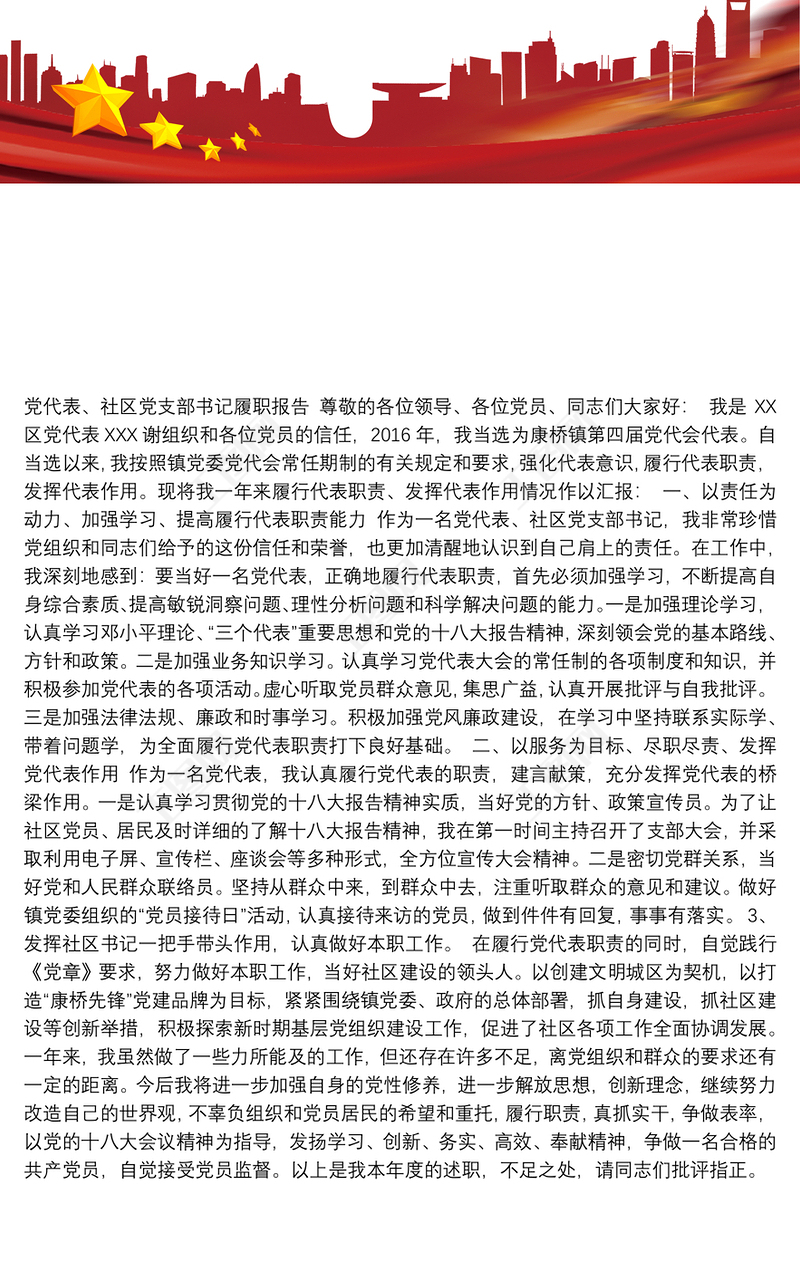 党代表、社区党支部书记履职报告 尊敬的各位领导、各位党员、同志们大家好： 我是 XX 区党代表 XXX 谢组织和各位党员的信任，2016 年，我当选为康桥镇第四届党代会代表。自当选以来，我按照镇党委党代会常任期制的有关规定和要求，强化代表意识，履行代表职责，发挥代表作用。现将我一年来履行代表职责、发挥代表作用情况作以汇报： 一、以责任为动力、加强学习、提高履行代表职责能力 作为一名党代表、社区党支部书记，我非常珍惜党组织和同志们给予的这份信任和荣誉，也更加清醒地认识到自己肩上的责任。在工作中，我深刻地感到：要当好一名党代表，正确地履行代表职责，首先必须加强学习，不断提高自身综合素质、提高敏锐洞察问题、理性分析问题和科学解决问题的能力。一是加强理论学习，认真学习邓小平理论、“三个代表”重要思想和党的十八大报告精神，深刻领会党的基本路线、方针和政策。二是加强业务知识学习。认真学习党代表大会的常任制的各项制度和知识，并积极参加党代表的各项活动。虚心听取党员群众意见，集思广益，认真开展批评与自我批评。三是加强法律法规、廉政和时事学习。积极加强党风廉政建设，在学习中坚持联系实际学、带着问题学，为全面履行党代表职责打下良好基础。 二、以服务为目标、尽职尽责、发挥党代表作用 作为一名党代表，我认真履行党代表的职责，建言献策，充分发挥党代表的桥梁作用。一是认真学习贯彻党的十八大报告精神实质，当好党的方针、政策宣传员。为了让社区党员、居民及时详细的了解十八大报告精神，我在第一时间主持召开了支部大会，并采取利用电子屏、宣传栏、座谈会等多种形式，全方位宣传大会精神。二是密切党群关系，当好党和人民群众联络员。坚持从群众中来，到群众中去，注重听取群众的意见和建议。做好镇党委组织的“党员接待日”活动，认真接待来访的党员，做到件件有回复，事事有落实。 3、发挥社区书记一把手带头作用，认真做好本职工作。 在履行党代表职责的同时，自觉践行《党章》要求，努力做好本职工作，当好社区建设的领头人。以创建文明城区为契机，以打造“康桥先锋”党建品牌为目标，紧紧围绕镇党委、政府的总体部署，抓自身建设，抓社区建设等创新举措，积极探索新时期基层党组织建设工作，促进了社区各项工作全面协调发展。一年来，我虽然做了一些力所能及的工作，但还存在许多不足，离党组织和群众的要求还有一定的距离。今后我将进一步加强自身的党性修养，进一步解放思想，创新理念，继续努力改造自己的世界观，不辜负组织和党员居民的希望和重托，履行职责，真抓实干，争做表率，以党的十八大会议精神为指导，发扬学习、创新、务实、高效、奉献精神，争做一名合格的共产党员，自觉接受党员监督。以上是我本年度的述职，不足之处，请同志们批评指正。